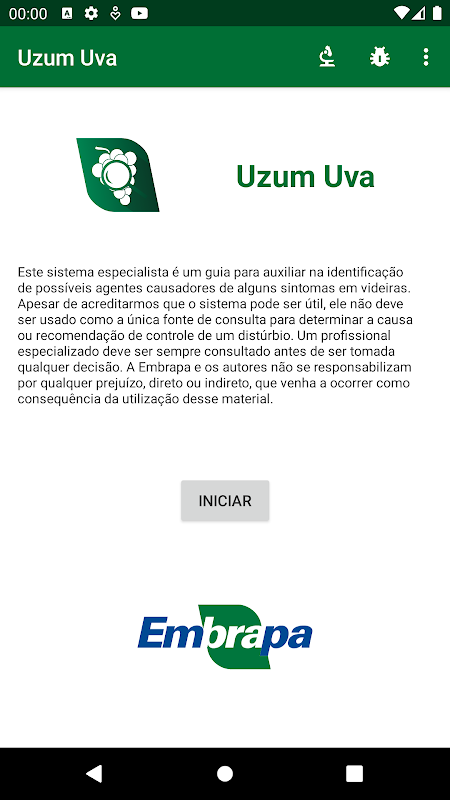 00:00

Uzum Uva

Uzum Uva

Este sistema especialista é um guia para auxiliar na identificação de possíveis agentes causadores de alguns sintomas em videiras. Apesar de acreditarmos que o sistema pode ser útil, ele não deve ser usado como a única fonte de consulta para determinar a causa ou recomendação de controle de um distúrbio. Um profissional especializado deve ser sempre consultado antes de ser tomada qualquer decisão. A Embrapa e os autores não se responsabilizam por qualquer prejuízo, direto ou indireto, que venha a ocorrer como consequência da utilização desse material.

INICIAR

Embrapa